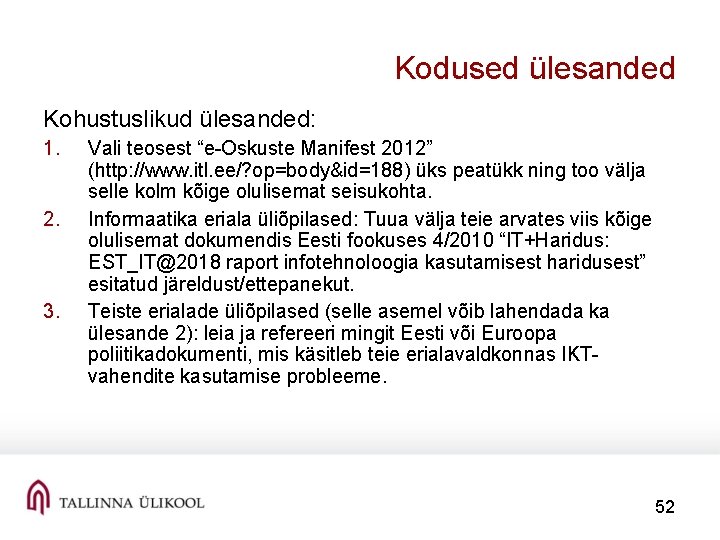 Kodused ülesanded

Kohustuslikud ülesanded:

1. Vali teosest “e-Oskuste Manifest 2012” (http://www.itl.ee/?op=body&id=188) üks peatükk ning too välja selle kolm kõige olulisemat seisukohta.

2. Informaatika eriala üliõpilased: Tuua välja teie arvates viis kõige olulisemat dokumendis Eesti fookuses 4/2010 “IT+Haridus: EST_IT@2018 raport infotehnoloogia kasutamisest haridusest” esitatud järeldust/ettepanekut.

3. Teiste erialade üliõpilased (selle asemel võib lahendada ka ülesande 2): leia ja refereeri mingit Eesti või Euroopa poliitikadokumenti, mis käsitleb teie erialavaldkonnas IKT-vahendite kasutamise probleeme.

TALLINNA ÜLIKOOL

52